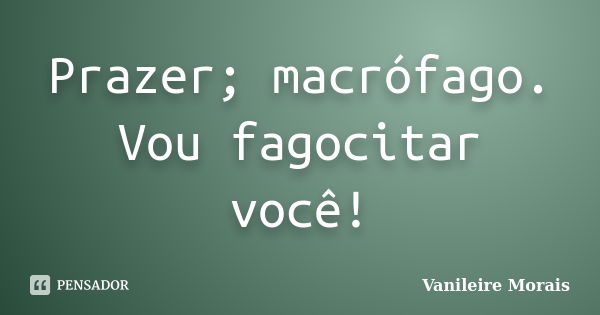 Prazer; macrófago. Vou fagocitar você!

PENSADOR

Vanileire Morais